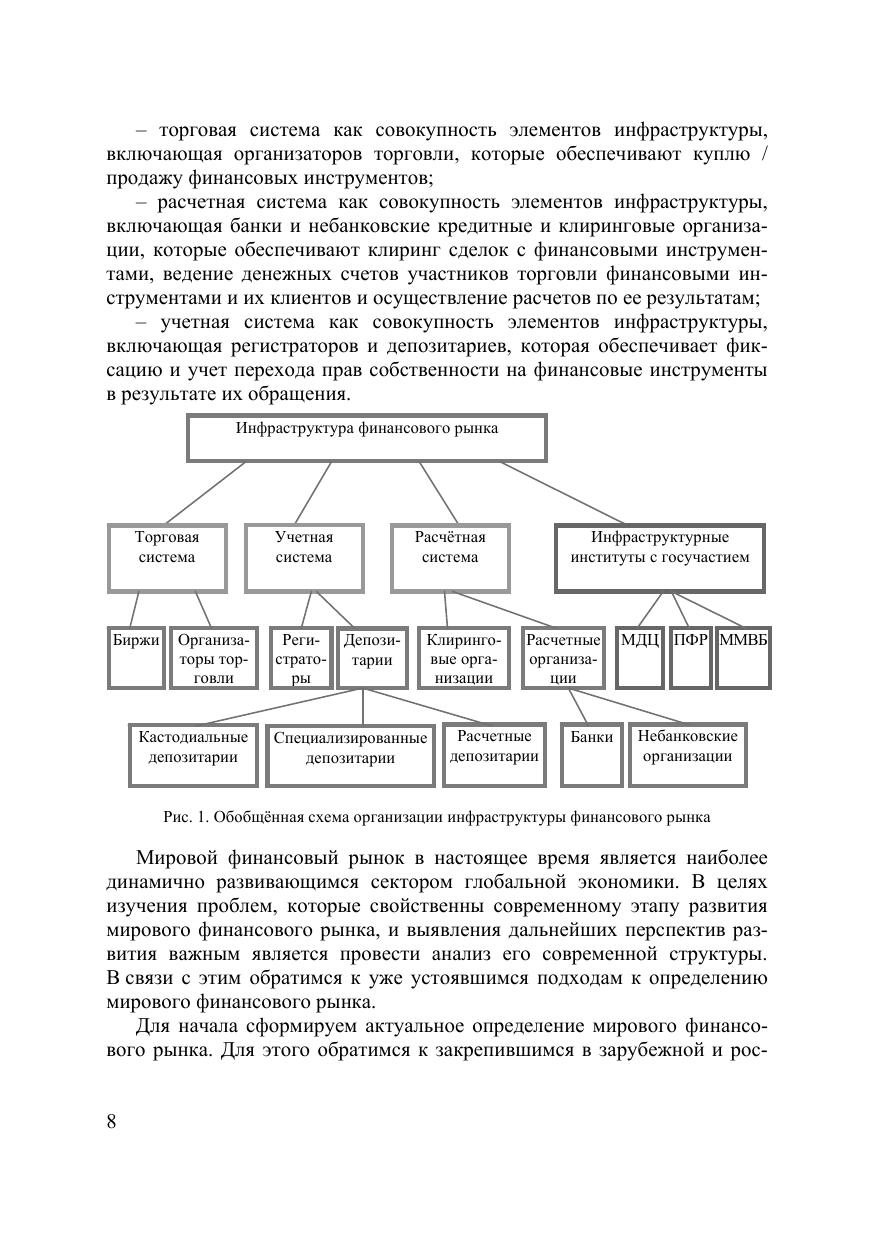 – торговая система как совокупность элементов инфраструктуры, включающая организаторов торговли, которые обеспечивают куплю / продажу финансовых инструментов;

– расчетная система как совокупность элементов инфраструктуры, включающая банки и небанковские кредитные и клиринговые организации, которые обеспечивают клиринг сделок с финансовыми инструментами, ведение денежных счетов участников торговли финансовыми инструментами и их клиентов и осуществление расчетов по ее результатам;

– учетная система как совокупность элементов инфраструктуры, включающая регистраторов и депозитариев, которая обеспечивает фиксацию и учет перехода прав собственности на финансовые инструменты в результате их обращения.

Инфраструктура финансового рынка

Торговая система

Учетная система

Расчётная система

Инфраструктурные институты с госучастием

Биржи

Организаторы торговли

Регистраторы

Депозитарии

Клиринговые организации

Расчетные организации

МДЦ

ПФР

ММВБ

Кастодиальные депозитарии

Специализированные депозитарии

Расчетные депозитарии

Банки

Небанковские организации

Рис. 1. Обобщённая схема организации инфраструктуры финансового рынка

Мировой финансовый рынок в настоящее время является наиболее динамично развивающимся сектором глобальной экономики. В целях изучения проблем, которые свойственны современному этапу развития мирового финансового рынка, и выявления дальнейших перспектив развития важным является провести анализ его современной структуры. В связи с этим обратимся к уже устоявшимся подходам к определению мирового финансового рынка.

Для начала сформируем актуальное определение мирового финансового рынка. Для этого обратимся к закрепившимся в зарубежной и рос-

8